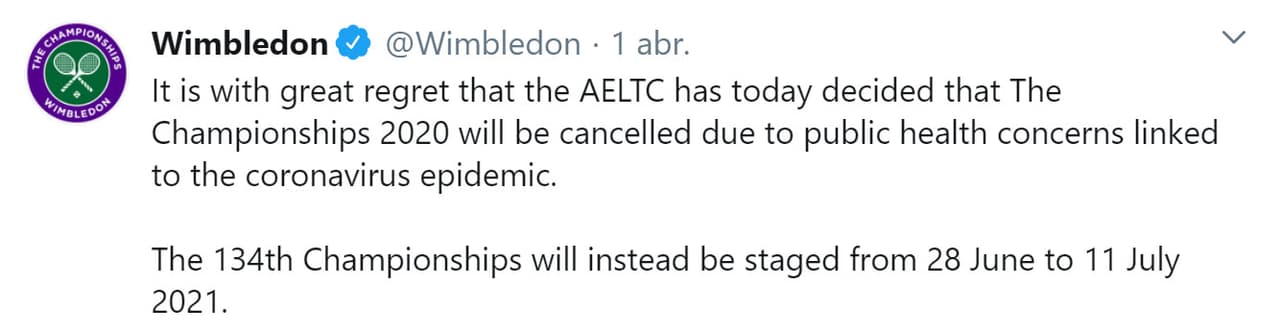 THE CHAMPIONSHIPS WIMBLEDON

Wimbledon @Wimbledon · 1 abr.

It is with great regret that the AELTC has today decided that The Championships 2020 will be cancelled due to public health concerns linked to the coronavirus epidemic.

The 134th Championships will instead be staged from 28 June to 11 July 2021.